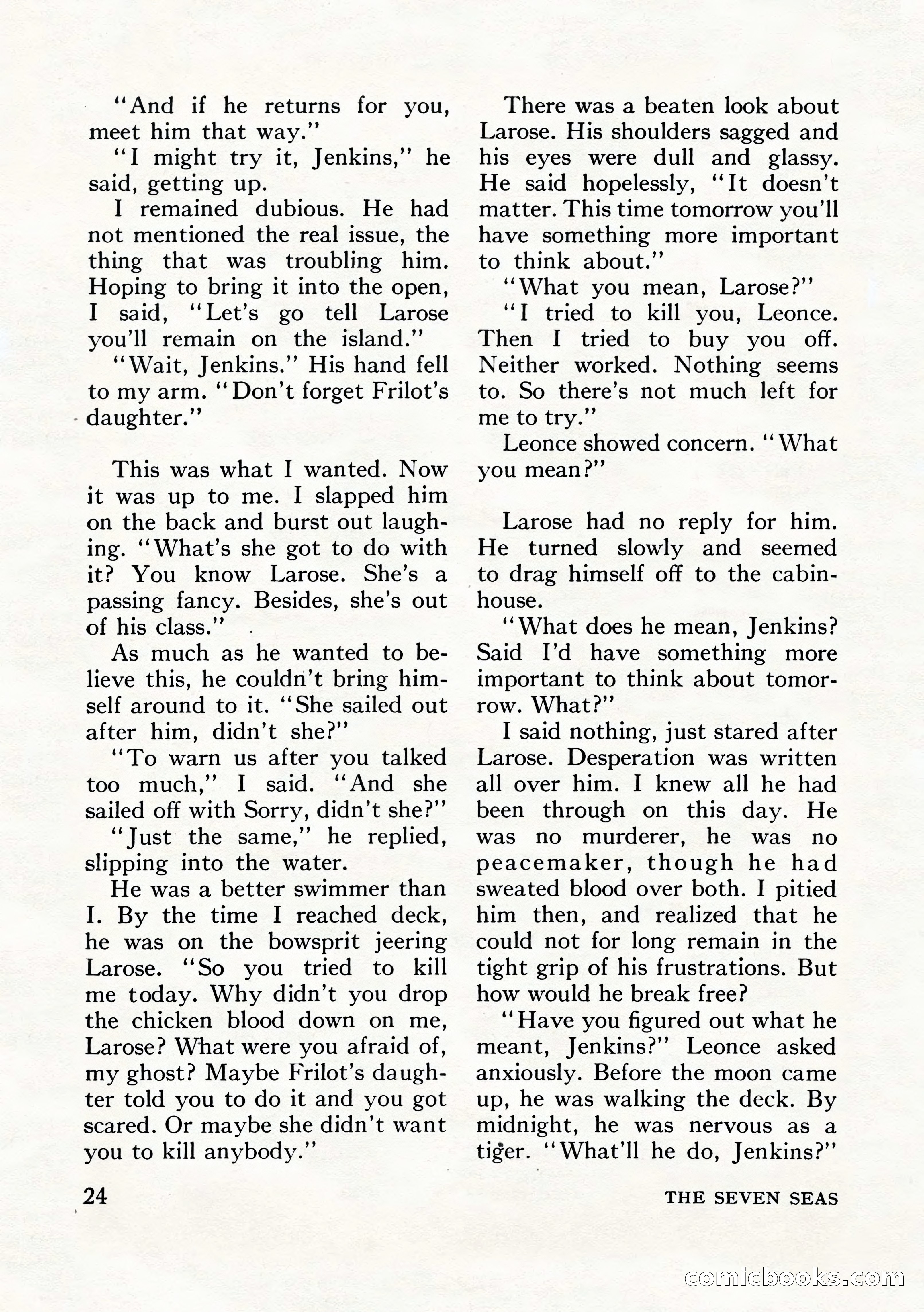 "And if he returns for you, meet him that way."

"I might try it, Jenkins," he said, getting up.

I remained dubious. He had not mentioned the real issue, the thing that was troubling him. Hoping to bring it into the open, I said, "Let's go tell Larose you'll remain on the island."

"Wait, Jenkins." His hand fell to my arm. "Don't forget Frilot's daughter."

This was what I wanted. Now it was up to me. I slapped him on the back and burst out laughing. "What's she got to do with it? You know Larose. She's a passing fancy. Besides, she's out of his class."

As much as he wanted to believe this, he couldn't bring himself around to it. "She sailed out after him, didn't she?"

"To warn us after you talked too much," I said. "And she sailed off with Sorry, didn't she?"

"Just the same," he replied, slipping into the water.

He was a better swimmer than I. By the time I reached deck, he was on the bowsprit jeering Larose. "So you tried to kill me today. Why didn't you drop the chicken blood down on me, Larose? What were you afraid of, my ghost? Maybe Frilot's daughter told you to do it and you got scared. Or maybe she didn't want you to kill anybody."

There was a beaten look about Larose. His shoulders sagged and his eyes were dull and glassy. He said hopelessly, "It doesn't matter. This time tomorrow you'll have something more important to think about."

"What you mean, Larose?"

"I tried to kill you, Leonce. Then I tried to buy you off. Neither worked. Nothing seems to. So there's not much left for me to try."

Leonce showed concern. "What you mean?"

Larose had no reply for him. He turned slowly and seemed to drag himself off to the cabinhouse.

"What does he mean, Jenkins? Said I'd have something more important to think about tomorrow. What?"

I said nothing, just stared after Larose. Desperation was written all over him. I knew all he had been through on this day. He was no murderer, he was no peacemaker, though he had sweated blood over both. I pitied him then, and realized that he could not for long remain in the tight grip of his frustrations. But how would he break free?

"Have you figured out what he meant, Jenkins?" Leonce asked anxiously. Before the moon came up, he was walking the deck. By midnight, he was nervous as a tiger. "What'll he do, Jenkins?"

24

THE SEVEN SEAS

comicbooks.com